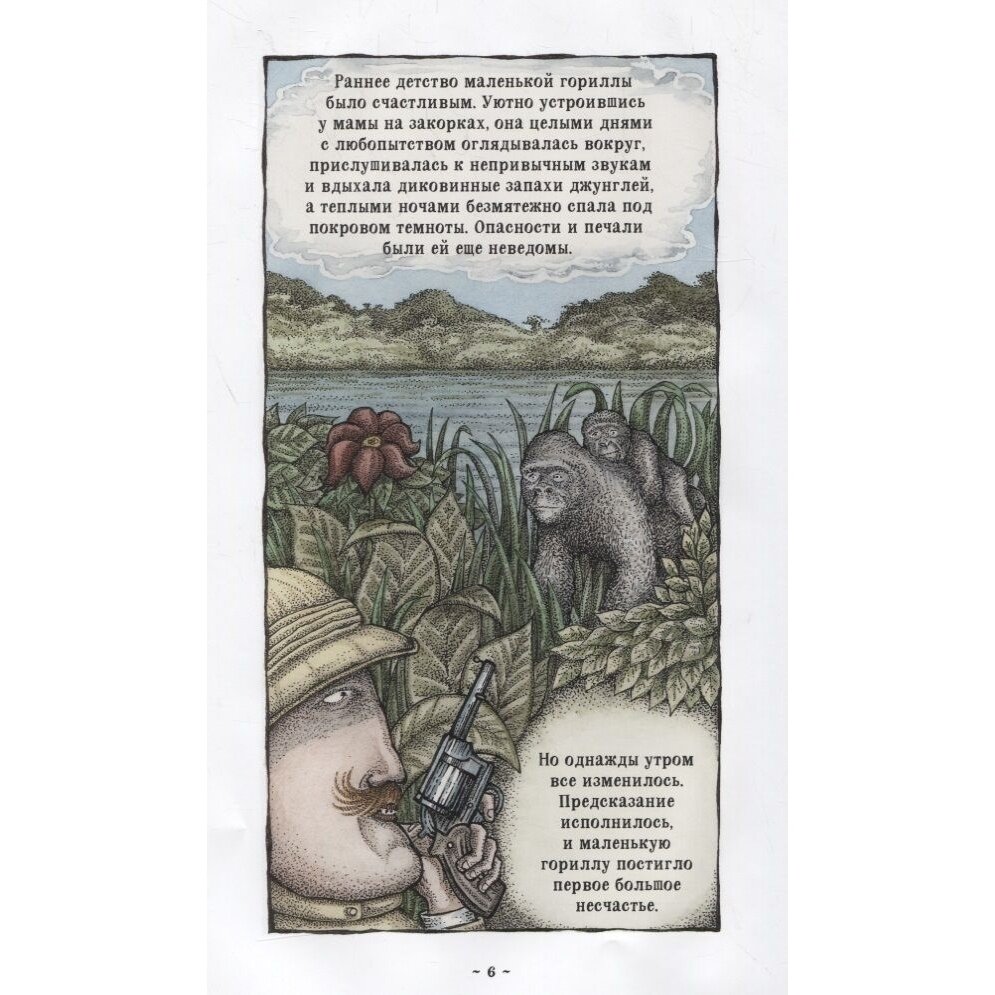 Раннее детство маленькой гориллы было счастливым. Уютно устроившись у мамы на закорках, она целыми днями с любопытством оглядывалась вокруг, прислушивалась к непривычным звукам и вдыхала диковинные запахи джунглей, а теплыми ночами безмятежно спала под покровом темноты. Опасности и печали были ей еще неведомы.

Но однажды утром все изменилось. Предсказание исполнилось, и маленькую гориллу постигло первое большое несчастье.

~ 6 ~